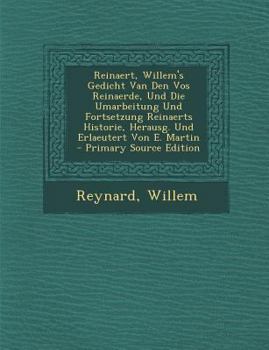 Reinaert, Willem's Gedicht Van Den Vos Reinaerde, Und Die Umarbeitung Und Fortsetzung Reinaerts Historie, Herausg. Und Erlaeutert Von E. Martin - Primary Source Edition

Reynard, Willem